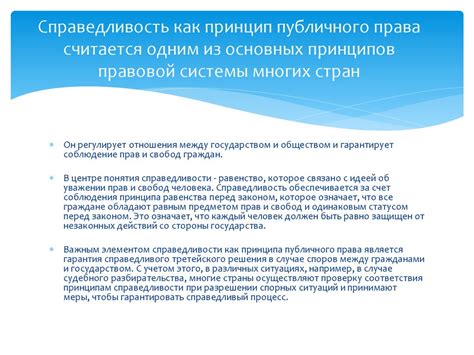 Справедливость как принцип публичного права считается одним из основных принципов правовой системы многих стран

Он регулирует отношения между государством и обществом и гарантирует соблюдение прав и свобод граждан.

В центре понятия справедливости - равенство, которое связано с идеей об уважении прав и свобод человека. Справедливость обеспечивается за счет соблюдения принципа равенства перед законом, которое означает, что все граждане обладают равным предметом прав и свобод и одинаковым статусом перед законом. Это означает, что каждый человек должен быть равно защищен от незаконных действий со стороны государства.

Важным элементом справедливости как принципа публичного права является гарантия справедливого третейского решения в случае споров между гражданами и государством. С учетом этого, в различных ситуациях, например, в случае судебного разбирательства, многие страны осуществляют проверку соответствия принципам справедливости при разрешении спорных ситуаций и принимают меры, чтобы гарантировать справедливый процесс.